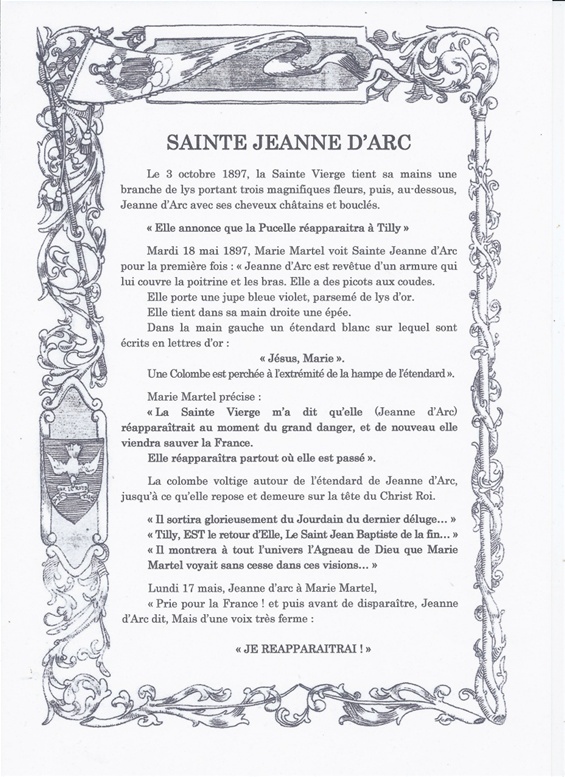 SAINTE JEANNE D'ARC

Le 3 octobre 1897, la Sainte Vierge tient sa mains une branche de lys portant trois magnifiques fleurs, puis, au-dessous, Jeanne d'Arc avec ses cheveux châtains et bouclés.

« Elle annonce que la Pucelle réapparaitra à Tilly »

Mardi 18 mai 1897, Marie Martel voit Sainte Jeanne d'Arc pour la première fois : « Jeanne d'Arc est revêtue d'un armure qui lui couvre la poitrine et les bras. Elle a des picots aux coudes.
Elle porte une jupe bleue violet, parsemé de lys d'or.
Elle tient dans sa main droite une épée.
Dans la main gauche un étendard blanc sur lequel sont écrits en lettres d'or :
« Jésus, Marie ».
Une Colombe est perchée à l'extrémité de la hampe de l'étendard ».

Marie Martel précise :
« La Sainte Vierge m'a dit qu'elle (Jeanne d'Arc) réapparaîtrait au moment du grand danger, et de nouveau elle viendra sauver la France.
Elle réapparaîtra partout où elle est passé ».

La colombe voltige autour de l'étendard de Jeanne d'Arc, jusqu'à ce qu'elle repose et demeure sur la tête du Christ Roi.

« Il sortira glorieusement du Jourdain du dernier déluge… »
« Tilly, EST le retour d'Elle, Le Saint Jean Baptiste de la fin… »
« Il montrera à tout l'univers l'Agneau de Dieu que Marie Martel voyait sans cesse dans ces visions… »

Lundi 17 mais, Jeanne d'arc à Marie Martel,
« Prie pour la France ! et puis avant de disparaître, Jeanne d'Arc dit, Mais d'une voix très ferme :

« JE REAPPARAITRAI ! »